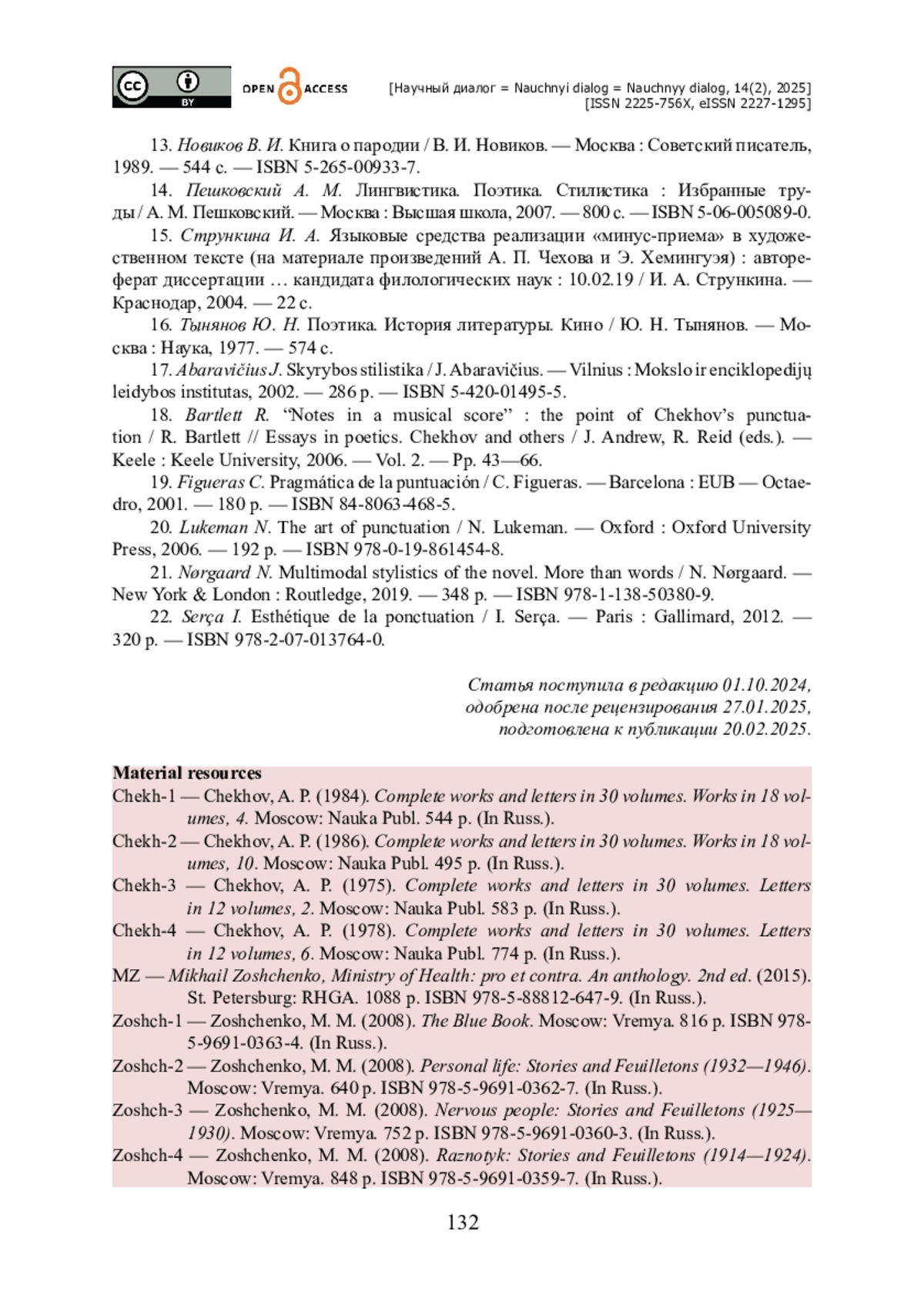 BY OPEN ACCESS [Научный диалог = Nauchnyi dialog = Nauchnyy dialog, 14(2), 2025]
[ISSN 2225-756X, eISSN 2227-1295]

13. Новиков В. И. Книга о пародии / В. И. Новиков. — Москва : Советский писатель, 1989. — 544 с. — ISBN 5-265-00933-7.

14. Пешковский А. М. Лингвистика. Поэтика. Стилистика : Избранные труды / А. М. Пешковский. — Москва : Высшая школа, 2007. — 800 с. — ISBN 5-06-005089-0.

15. Стрункина И. А. Языковые средства реализации «минус-приема» в художественном тексте (на материале произведений А. П. Чехова и Э. Хемингуэя) : автореферат диссертации … кандидата филологических наук : 10.02.19 / И. А. Стрункина. — Краснодар, 2004. — 22 с.

16. Тынянов Ю. Н. Поэтика. История литературы. Кино / Ю. Н. Тынянов. — Москва : Наука, 1977. — 574 с.

17. Abaravičius J. Skyrybos stilistika / J. Abaravičius. — Vilnius : Mokslo ir enciklopedijų leidybos institutas, 2002. — 286 p. — ISBN 5-420-01495-5.

18. Bartlett R. “Notes in a musical score” : the point of Chekhov’s punctuation / R. Bartlett // Essays in poetics. Chekhov and others / J. Andrew, R. Reid (eds.). — Keele : Keele University, 2006. — Vol. 2. — Pp. 43—66.

19. Figueras C. Pragmática de la puntuación / C. Figueras. — Barcelona : EUB — Octaedro, 2001. — 180 p. — ISBN 84-8063-468-5.

20. Lukeman N. The art of punctuation / N. Lukeman. — Oxford : Oxford University Press, 2006. — 192 p. — ISBN 978-0-19-861454-8.

21. Nørgaard N. Multimodal stylistics of the novel. More than words / N. Nørgaard. — New York & London : Routledge, 2019. — 348 p. — ISBN 978-1-138-50380-9.

22. Serça I. Esthétique de la ponctuation / I. Serça. — Paris : Gallimard, 2012. — 320 p. — ISBN 978-2-07-013764-0.

Статья поступила в редакцию 01.10.2024,
одобрена после рецензирования 27.01.2025,
подготовлена к публикации 20.02.2025.

Material resources
Chekh-1 — Chekhov, A. P. (1984). Complete works and letters in 30 volumes. Works in 18 volumes, 4. Moscow: Nauka Publ. 544 p. (In Russ.).
Chekh-2 — Chekhov, A. P. (1986). Complete works and letters in 30 volumes. Works in 18 volumes, 10. Moscow: Nauka Publ. 495 p. (In Russ.).
Chekh-3 — Chekhov, A. P. (1975). Complete works and letters in 30 volumes. Letters in 12 volumes, 2. Moscow: Nauka Publ. 583 p. (In Russ.).
Chekh-4 — Chekhov, A. P. (1978). Complete works and letters in 30 volumes. Letters in 12 volumes, 6. Moscow: Nauka Publ. 774 p. (In Russ.).
MZ — Mikhail Zoshchenko, Ministry of Health: pro et contra. An anthology. 2nd ed. (2015). St. Petersburg: RHGA. 1088 p. ISBN 978-5-88812-647-9. (In Russ.).
Zoshch-1 — Zoshchenko, M. M. (2008). The Blue Book. Moscow: Vremya. 816 p. ISBN 978-5-9691-0363-4. (In Russ.).
Zoshch-2 — Zoshchenko, M. M. (2008). Personal life: Stories and Feuilletons (1932—1946). Moscow: Vremya. 640 p. ISBN 978-5-9691-0362-7. (In Russ.).
Zoshch-3 — Zoshchenko, M. M. (2008). Nervous people: Stories and Feuilletons (1925—1930). Moscow: Vremya. 752 p. ISBN 978-5-9691-0360-3. (In Russ.).
Zoshch-4 — Zoshchenko, M. M. (2008). Raznotyk: Stories and Feuilletons (1914—1924). Moscow: Vremya. 848 p. ISBN 978-5-9691-0359-7. (In Russ.).

132